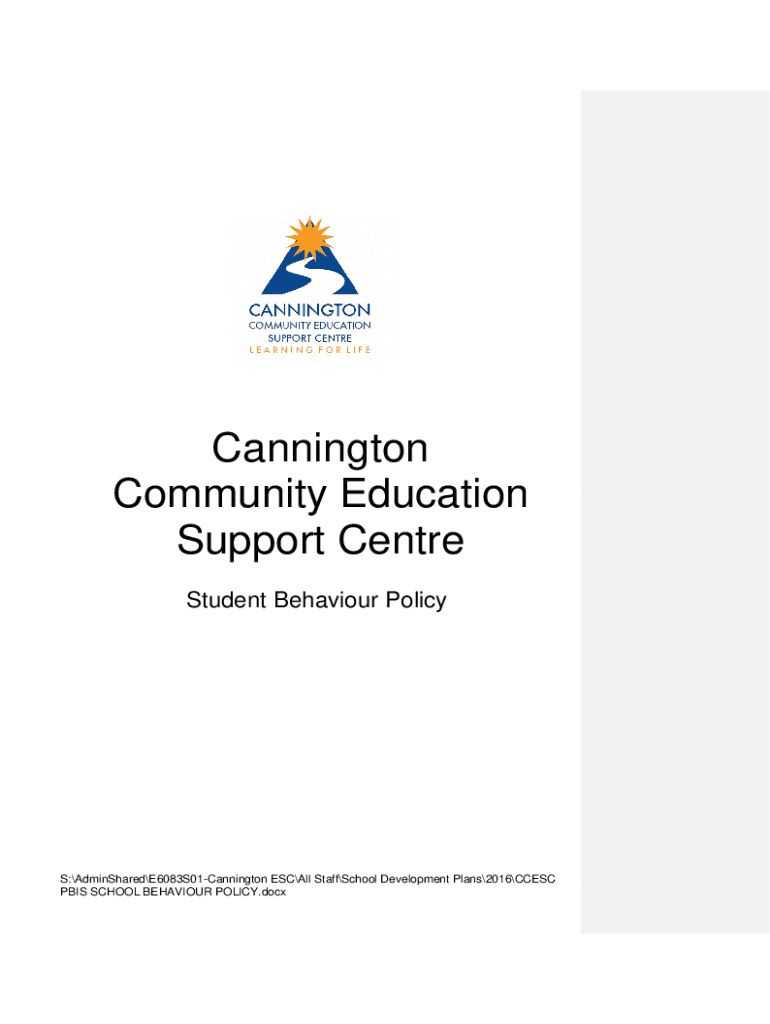 CANNINGTON
COMMUNITY EDUCATION
SUPPORT CENTRE
LEARNING FOR LIFE

Cannington
Community Education
Support Centre

Student Behaviour Policy

S:\AdminShared\E6083S01-Cannington ESC\All Staff\School Development Plans\2016\CCESC PBIS SCHOOL BEHAVIOUR POLICY.docx